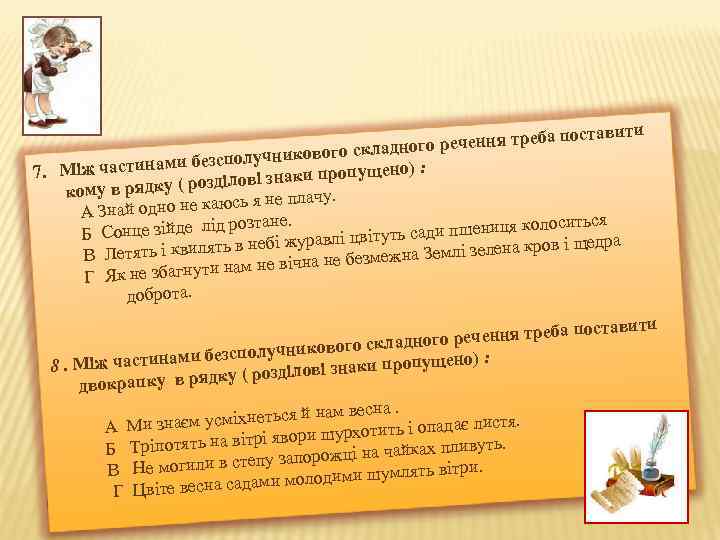 7. Між частинами безсполучникового складного речення треба поставити кому в рядку ( розділові знаки пропущено) :
А Знай одно не каюсь я не плачу.
Б Сонце зійде лід розтане.
В Летять і квилять в небі журавлі цвітуть сади пшениця колоситься
Г Як не збагнути нам не вічна не безмежна Землі зелена кров і щедра доброта.

8 . Між частинами безсполучникового складного речення треба поставити двокрапку в рядку ( розділові знаки пропущено) :
А Ми знаєм усміхнеться й нам весна .
Б Тріпотять на вітрі явори шурхотить і опадає листя.
В Не могили в степу запорожці на чайках пливуть.
Г Цвіте весна садами молодими шумлять вітри.